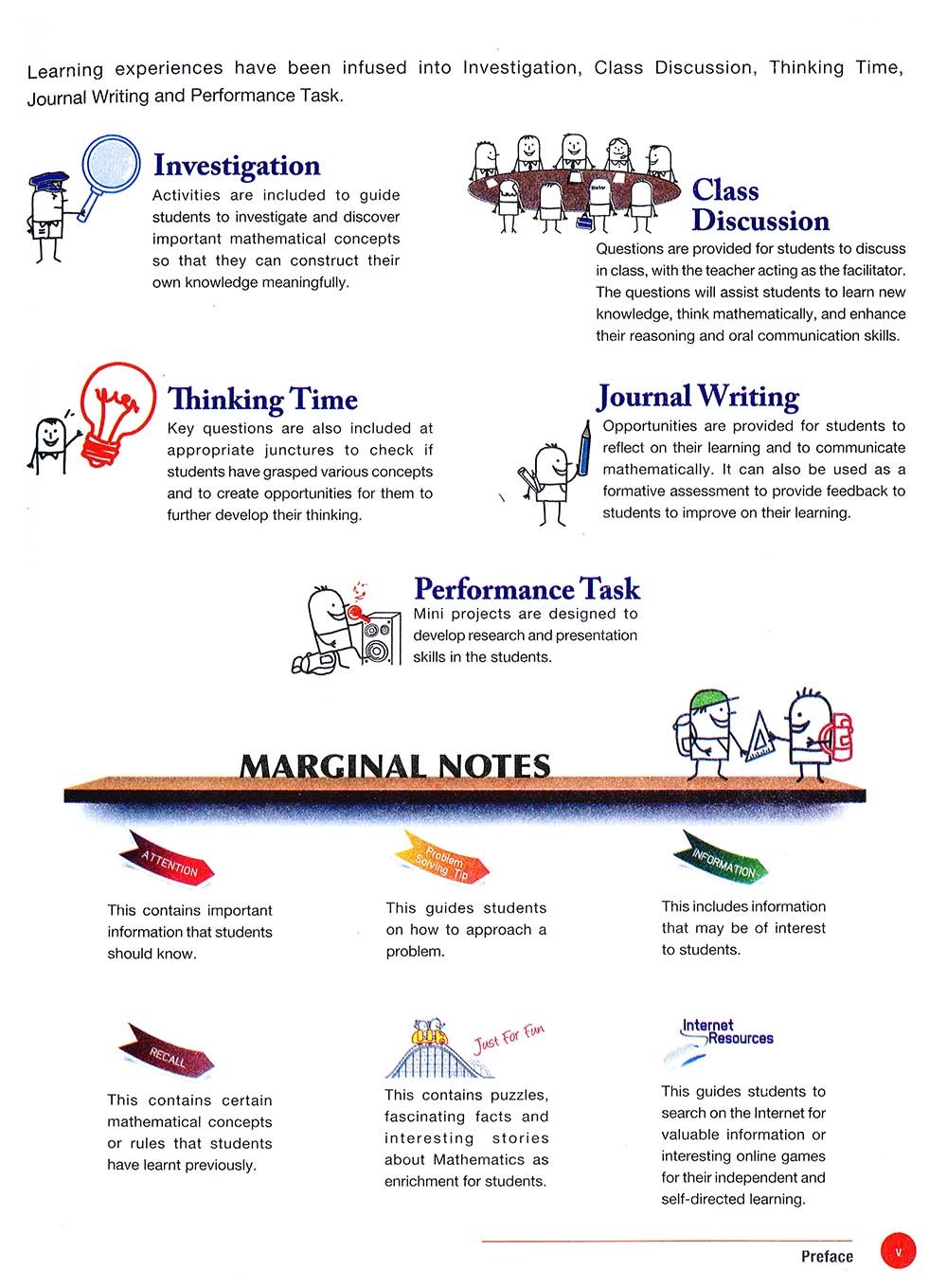 Learning experiences have been infused into Investigation, Class Discussion, Thinking Time, Journal Writing and Performance Task.

Investigation
Activities are included to guide students to investigate and discover important mathematical concepts so that they can construct their own knowledge meaningfully.

Class Discussion
Questions are provided for students to discuss in class, with the teacher acting as the facilitator. The questions will assist students to learn new knowledge, think mathematically, and enhance their reasoning and oral communication skills.

Thinking Time
Key questions are also included at appropriate junctures to check if students have grasped various concepts and to create opportunities for them to further develop their thinking.

Journal Writing
Opportunities are provided for students to reflect on their learning and to communicate mathematically. It can also be used as a formative assessment to provide feedback to students to improve on their learning.

Performance Task
Mini projects are designed to develop research and presentation skills in the students.

MARGINAL NOTES

ATTENTION
This contains important information that students should know.

Problem Solving Tip
This guides students on how to approach a problem.

INFORMATION
This includes information that may be of interest to students.

RECALL
This contains certain mathematical concepts or rules that students have learnt previously.

Just For Fun
This contains puzzles, fascinating facts and interesting stories about Mathematics as enrichment for students.

Internet Resources
This guides students to search on the Internet for valuable information or interesting online games for their independent and self-directed learning.

Preface v